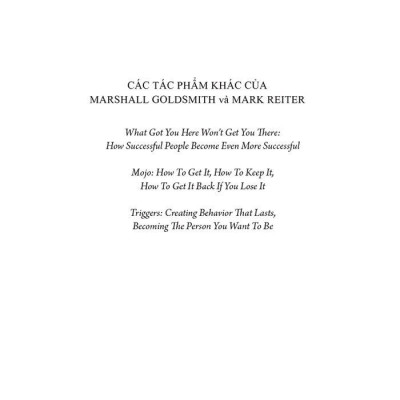 CÁC TÁC PHẨM KHÁC CỦA
MARSHALL GOLDSMITH và MARK REITER

What Got You Here Won't Get You There:
How Successful People Become Even More Successful

Mojo: How To Get It, How To Keep It,
How To Get It Back If You Lose It

Triggers: Creating Behavior That Lasts,
Becoming The Person You Want To Be